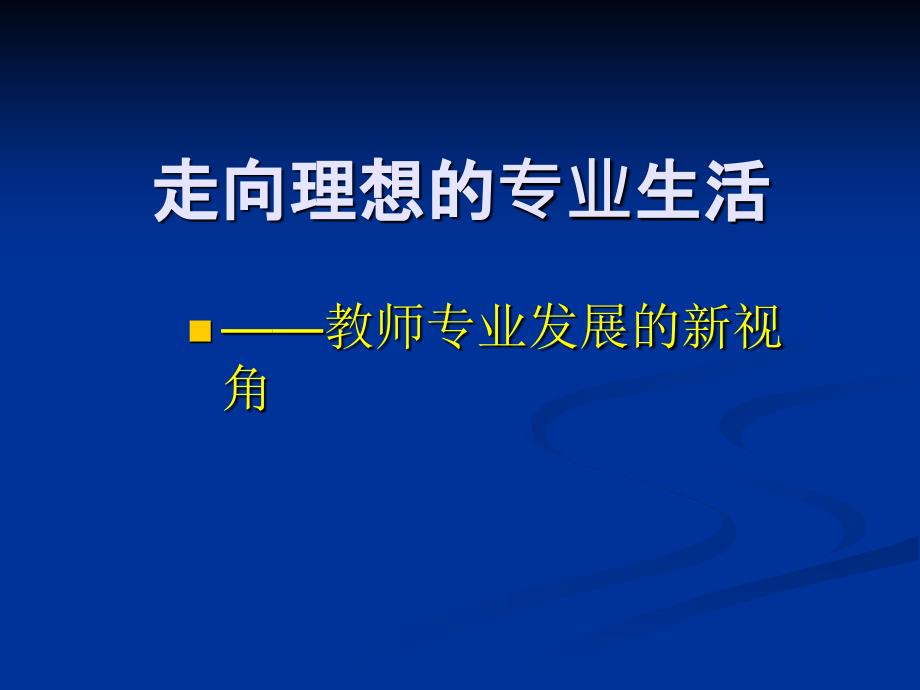 走向理想的专业生活

——教师专业发展的新视角